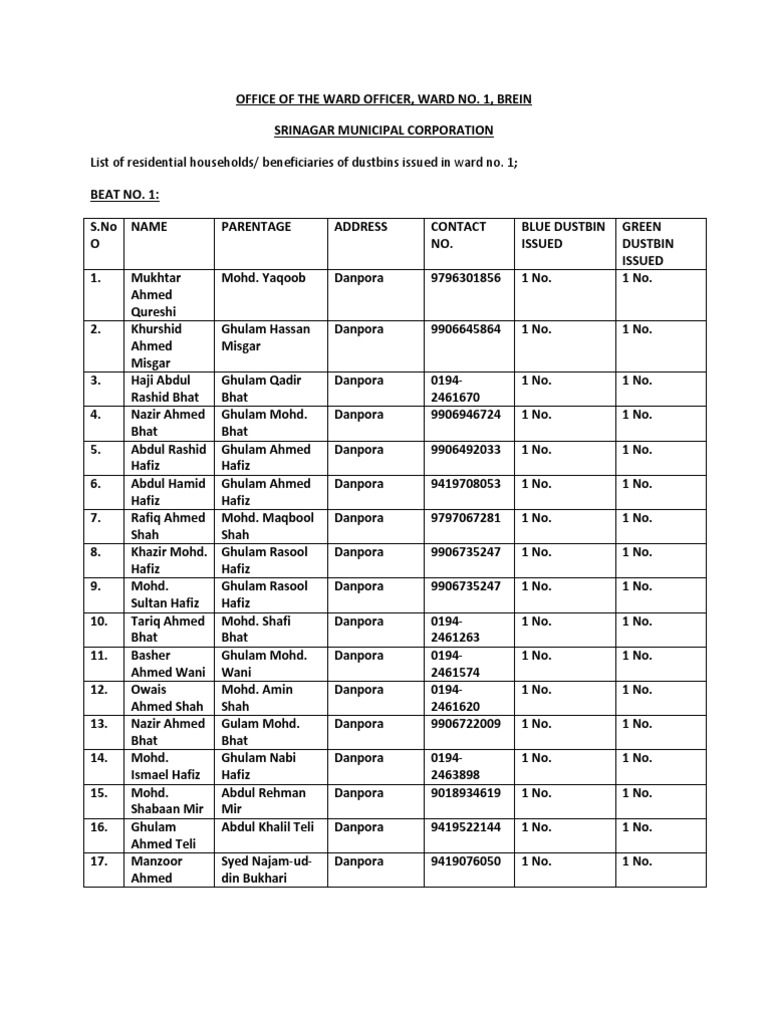 OFFICE OF THE WARD OFFICER, WARD NO. 1, BREIN

SRINAGAR MUNICIPAL CORPORATION

List of residential households/ beneficiaries of dustbins issued in ward no. 1;

BEAT NO. 1:

| S.No O | NAME | PARENTAGE | ADDRESS | CONTACT NO. | BLUE DUSTBIN ISSUED | GREEN DUSTBIN ISSUED |
|---|---|---|---|---|---|---|
| 1. | Mukhtar Ahmed Qureshi | Mohd. Yaqoob | Danpora | 9796301856 | 1 No. | 1 No. |
| 2. | Khurshid Ahmed Misgar | Ghulam Hassan Misgar | Danpora | 9906645864 | 1 No. | 1 No. |
| 3. | Haji Abdul Rashid Bhat | Ghulam Qadir Bhat | Danpora | 0194-2461670 | 1 No. | 1 No. |
| 4. | Nazir Ahmed Bhat | Ghulam Mohd. Bhat | Danpora | 9906946724 | 1 No. | 1 No. |
| 5. | Abdul Rashid Hafiz | Ghulam Ahmed Hafiz | Danpora | 9906492033 | 1 No. | 1 No. |
| 6. | Abdul Hamid Hafiz | Ghulam Ahmed Hafiz | Danpora | 9419708053 | 1 No. | 1 No. |
| 7. | Rafiq Ahmed Shah | Mohd. Maqbool Shah | Danpora | 9797067281 | 1 No. | 1 No. |
| 8. | Khazir Mohd. Hafiz | Ghulam Rasool Hafiz | Danpora | 9906735247 | 1 No. | 1 No. |
| 9. | Mohd. Sultan Hafiz | Ghulam Rasool Hafiz | Danpora | 9906735247 | 1 No. | 1 No. |
| 10. | Tariq Ahmed Bhat | Mohd. Shafi Bhat | Danpora | 0194-2461263 | 1 No. | 1 No. |
| 11. | Basher Ahmed Wani | Ghulam Mohd. Wani | Danpora | 0194-2461574 | 1 No. | 1 No. |
| 12. | Owais Ahmed Shah | Mohd. Amin Shah | Danpora | 0194-2461620 | 1 No. | 1 No. |
| 13. | Nazir Ahmed Bhat | Gulam Mohd. Bhat | Danpora | 9906722009 | 1 No. | 1 No. |
| 14. | Mohd. Ismael Hafiz | Ghulam Nabi Hafiz | Danpora | 0194-2463898 | 1 No. | 1 No. |
| 15. | Mohd. Shabaan Mir | Abdul Rehman Mir | Danpora | 9018934619 | 1 No. | 1 No. |
| 16. | Ghulam Ahmed Teli | Abdul Khalil Teli | Danpora | 9419522144 | 1 No. | 1 No. |
| 17. | Manzoor Ahmed | Syed Najam-ud-din Bukhari | Danpora | 9419076050 | 1 No. | 1 No. |